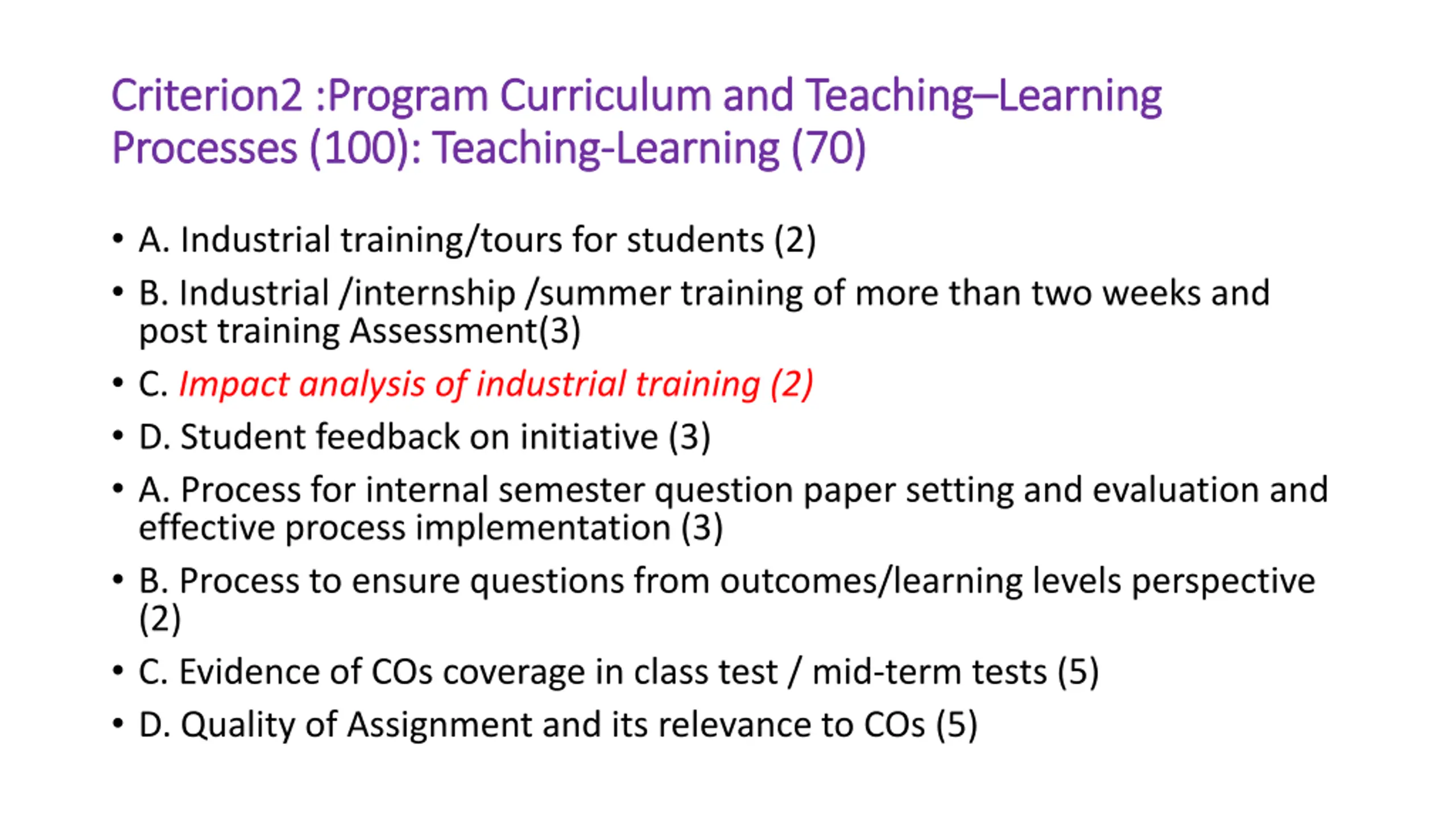 Criterion2 :Program Curriculum and Teaching–Learning Processes (100): Teaching-Learning (70)

• A. Industrial training/tours for students (2)
• B. Industrial /internship /summer training of more than two weeks and post training Assessment(3)
• C. Impact analysis of industrial training (2)
• D. Student feedback on initiative (3)
• A. Process for internal semester question paper setting and evaluation and effective process implementation (3)
• B. Process to ensure questions from outcomes/learning levels perspective (2)
• C. Evidence of COs coverage in class test / mid-term tests (5)
• D. Quality of Assignment and its relevance to COs (5)